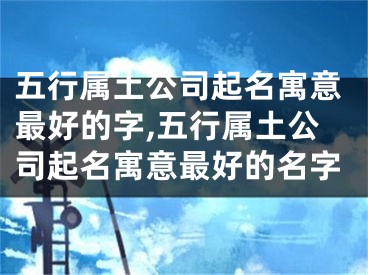 五行属土公司起名寓意最好的字,五行属土公司起名寓意最好的名字